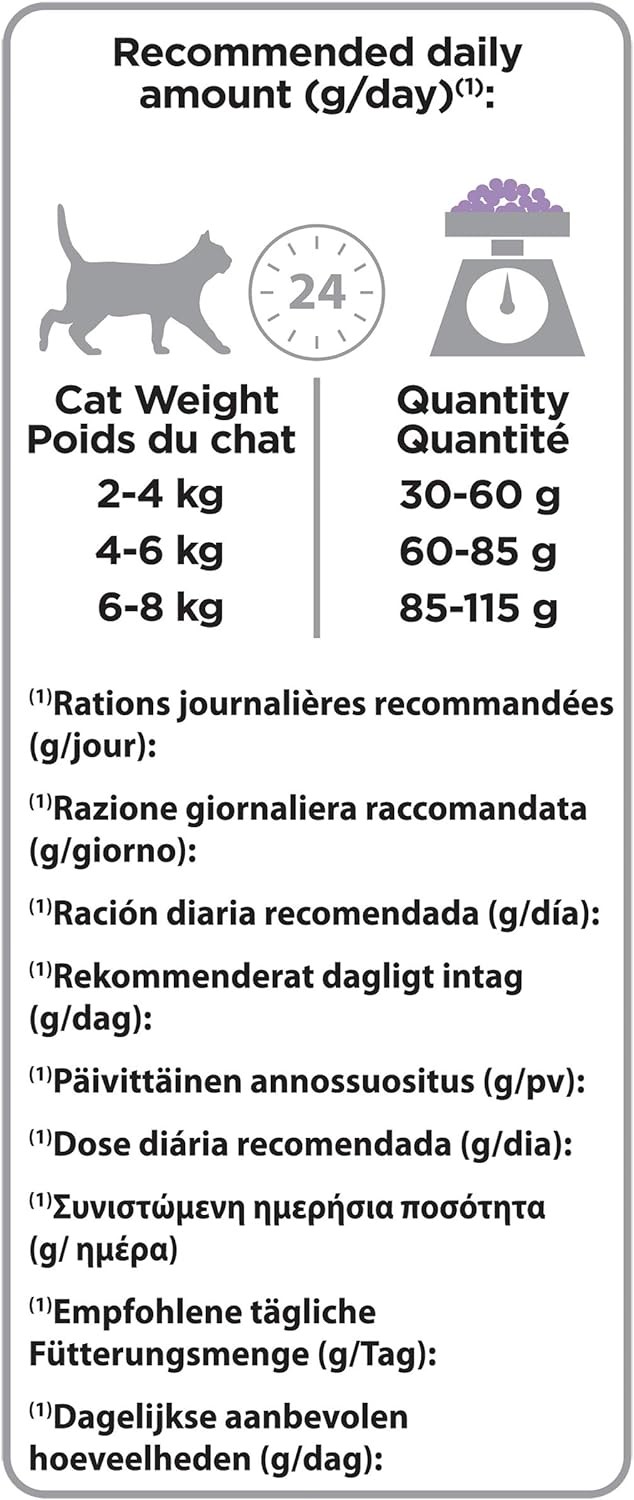 Recommended daily amount (g/day)$^{(1)}$:

24

| Cat Weight Poids du chat | Quantity Quantité |
|---|---|
| 2-4 kg | 30-60 g |
| 4-6 kg | 60-85 g |
| 6-8 kg | 85-115 g |

$^{(1)}$Rations journalières recommandées (g/jour):

$^{(1)}$Razione giornaliera raccomandata (g/giorno):

$^{(1)}$Ración diaria recomendada (g/día):

$^{(1)}$Rekommenderat dagligt intag (g/dag):

$^{(1)}$Päivittäinen annossuositus (g/pv):

$^{(1)}$Dose diária recomendada (g/dia):

$^{(1)}$Συνιστώμενη ημερήσια ποσότητα (g/ ημέρα)

$^{(1)}$Empfohlene tägliche Fütterungsmenge (g/Tag):

$^{(1)}$Dagelijkse aanbevolen hoeveelheden (g/dag):